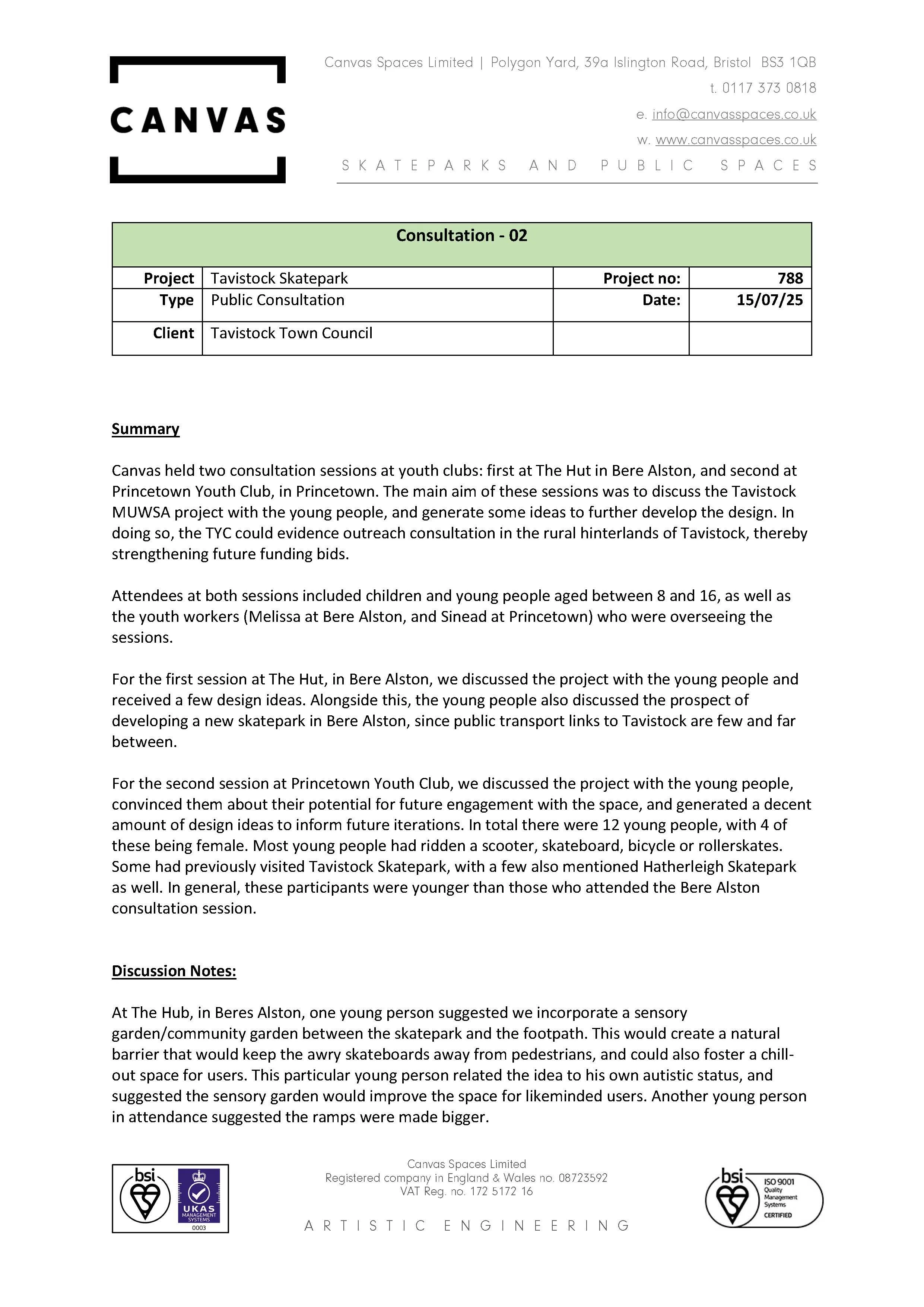 CANVAS

Canvas Spaces Limited | Polygon Yard, 39a Islington Road, Bristol BS3 1QB
t. 0117 373 0818
e. info@canvasspaces.co.uk
w. www.canvasspaces.co.uk
SKATEPARKS AND PUBLIC SPACES

| Consultation - 02 | | | |
|---|---|---|---|
| Project | Tavistock Skatepark | Project no: | 788 |
| Type | Public Consultation | Date: | 15/07/25 |
| Client | Tavistock Town Council | | |

Summary

Canvas held two consultation sessions at youth clubs: first at The Hut in Bere Alston, and second at Princetown Youth Club, in Princetown. The main aim of these sessions was to discuss the Tavistock MUWSA project with the young people, and generate some ideas to further develop the design. In doing so, the TYC could evidence outreach consultation in the rural hinterlands of Tavistock, thereby strengthening future funding bids.

Attendees at both sessions included children and young people aged between 8 and 16, as well as the youth workers (Melissa at Bere Alston, and Sinead at Princetown) who were overseeing the sessions.

For the first session at The Hut, in Bere Alston, we discussed the project with the young people and received a few design ideas. Alongside this, the young people also discussed the prospect of developing a new skatepark in Bere Alston, since public transport links to Tavistock are few and far between.

For the second session at Princetown Youth Club, we discussed the project with the young people, convinced them about their potential for future engagement with the space, and generated a decent amount of design ideas to inform future iterations. In total there were 12 young people, with 4 of these being female. Most young people had ridden a scooter, skateboard, bicycle or rollerskates. Some had previously visited Tavistock Skatepark, with a few also mentioned Hatherleigh Skatepark as well. In general, these participants were younger than those who attended the Bere Alston consultation session.

Discussion Notes:

At The Hub, in Beres Alston, one young person suggested we incorporate a sensory garden/community garden between the skatepark and the footpath. This would create a natural barrier that would keep the awry skateboards away from pedestrians, and could also foster a chill-out space for users. This particular young person related the idea to his own autistic status, and suggested the sensory garden would improve the space for likeminded users. Another young person in attendance suggested the ramps were made bigger.

bsi UKAS MANAGEMENT SYSTEMS 0003

Canvas Spaces Limited
Registered company in England & Wales no. 08723592
VAT Reg. no. 172 5172 16

ARTISTIC ENGINEERING

bsi ISO 9001 Quality Management Systems CERTIFIED